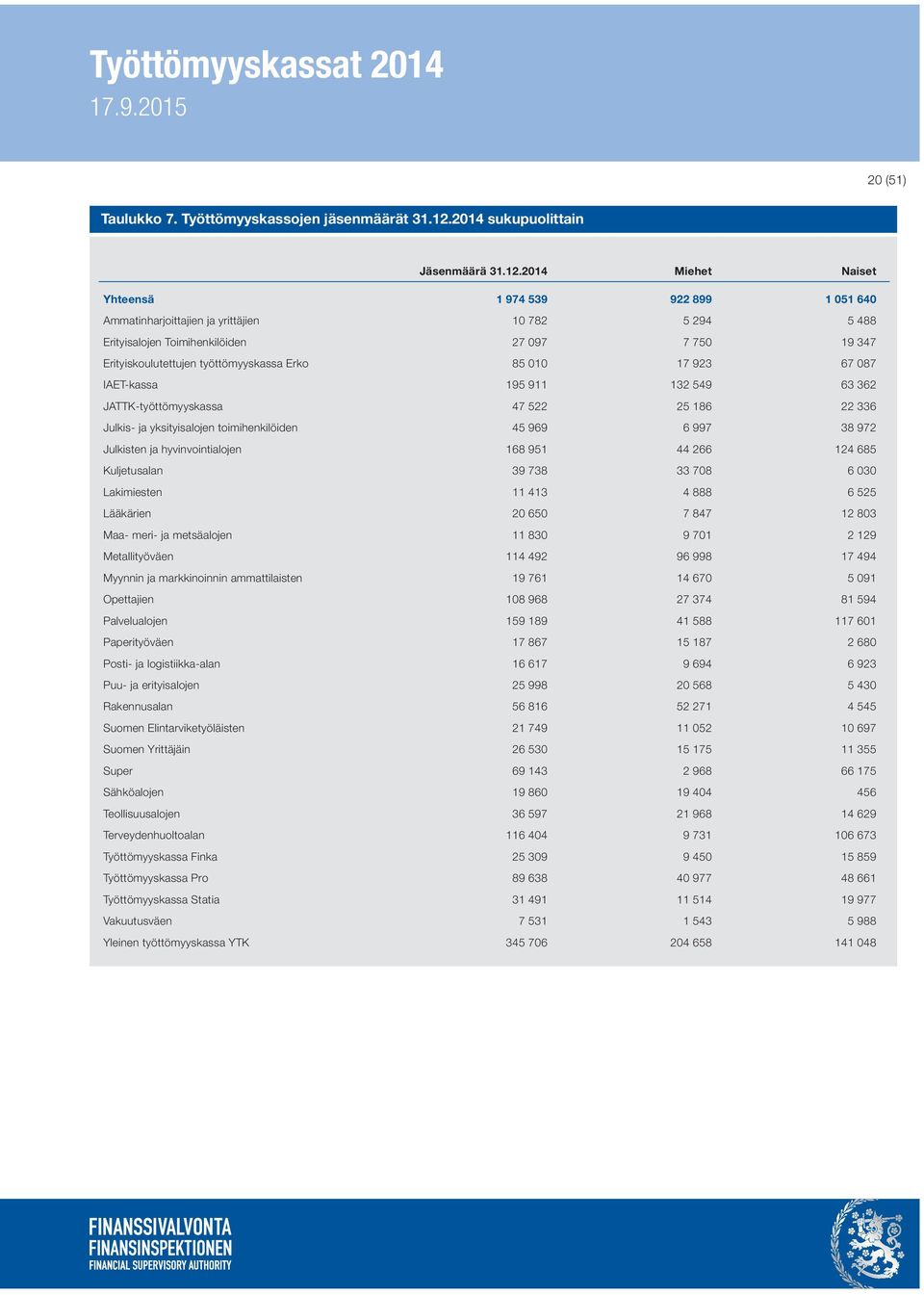 Työttömyyskassat 2014
17.9.2015

20 (51)

Taulukko 7. Työttömyyskassojen jäsenmäärät 31.12.2014 sukupuolittain

| | Jäsenmäärä 31.12.2014 | Miehet | Naiset |
|---|---|---|---|
| Yhteensä | 1 974 539 | 922 899 | 1 051 640 |
| Ammatinharjoittajien ja yrittäjien | 10 782 | 5 294 | 5 488 |
| Erityisalojen Toimihenkilöiden | 27 097 | 7 750 | 19 347 |
| Erityiskoulutettujen työttömyyskassa Erko | 85 010 | 17 923 | 67 087 |
| IAET-kassa | 195 911 | 132 549 | 63 362 |
| JATTK-työttömyyskassa | 47 522 | 25 186 | 22 336 |
| Julkis- ja yksityisalojen toimihenkilöiden | 45 969 | 6 997 | 38 972 |
| Julkisten ja hyvinvointialojen | 168 951 | 44 266 | 124 685 |
| Kuljetusalan | 39 738 | 33 708 | 6 030 |
| Lakimiesten | 11 413 | 4 888 | 6 525 |
| Lääkärien | 20 650 | 7 847 | 12 803 |
| Maa- meri- ja metsäalojen | 11 830 | 9 701 | 2 129 |
| Metallityöväen | 114 492 | 96 998 | 17 494 |
| Myynnin ja markkinoinnin ammattilaisten | 19 761 | 14 670 | 5 091 |
| Opettajien | 108 968 | 27 374 | 81 594 |
| Palvelualojen | 159 189 | 41 588 | 117 601 |
| Paperityöväen | 17 867 | 15 187 | 2 680 |
| Posti- ja logistiikka-alan | 16 617 | 9 694 | 6 923 |
| Puu- ja erityisalojen | 25 998 | 20 568 | 5 430 |
| Rakennusalan | 56 816 | 52 271 | 4 545 |
| Suomen Elintarviketyöläisten | 21 749 | 11 052 | 10 697 |
| Suomen Yrittäjäin | 26 530 | 15 175 | 11 355 |
| Super | 69 143 | 2 968 | 66 175 |
| Sähköalojen | 19 860 | 19 404 | 456 |
| Teollisuusalojen | 36 597 | 21 968 | 14 629 |
| Terveydenhuoltoalan | 116 404 | 9 731 | 106 673 |
| Työttömyyskassa Finka | 25 309 | 9 450 | 15 859 |
| Työttömyyskassa Pro | 89 638 | 40 977 | 48 661 |
| Työttömyyskassa Statia | 31 491 | 11 514 | 19 977 |
| Vakuutusväen | 7 531 | 1 543 | 5 988 |
| Yleinen työttömyyskassa YTK | 345 706 | 204 658 | 141 048 |

FINANSSIVALVONTA
FINANSINSPEKTIONEN
FINANCIAL SUPERVISORY AUTHORITY